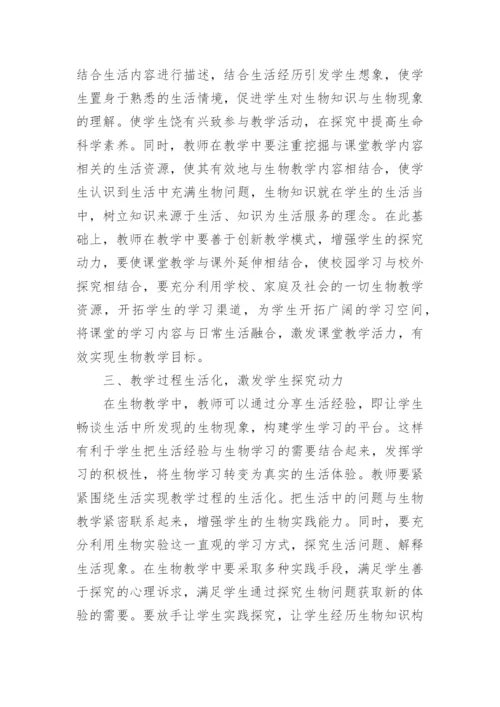 结合生活内容进行描述，结合生活经历引发学生想象，使学生置身于熟悉的生活情境，促进学生对生物知识与生物现象的理解。使学生饶有兴致参与教学活动，在探究中提高生命科学素养。同时，教师在教学中要注重挖掘与课堂教学内容相关的生活资源，使其有效地与生物教学内容相结合，使学生认识到生活中充满生物问题，生物知识就在学生的生活当中，树立知识来源于生活、知识为生活服务的理念。在此基础上，教师在教学中要善于创新教学模式，增强学生的探究动力，要使课堂教学与课外延伸相结合，使校园学习与校外探究相结合，要充分利用学校、家庭及社会的一切生物教学资源，开拓学生的学习渠道，为学生开拓广阔的学习空间，将课堂的学习内容与日常生活融合，激发课堂教学活力，有效实现生物教学目标。

三、教学过程生活化，激发学生探究动力

在生物教学中，教师可以通过分享生活经验，即让学生畅谈生活中所发现的生物现象，构建学生学习的平台。这样有利于学生把生活经验与生物学习的需要结合起来，发挥学习的积极性，将生物学习转变为真实的生活体验。教师要紧紧围绕生活实现教学过程的生活化。把生活中的问题与生物教学紧密联系起来，增强学生的生物实践能力。同时，要充分利用生物实验这一直观的学习方式，探究生活问题、解释生活现象。在生物教学中要采取多种实践手段，满足学生善于探究的心理诉求，满足学生通过探究生物问题获取新的体验的需要。要放手让学生实践探究，让学生经历生物知识构